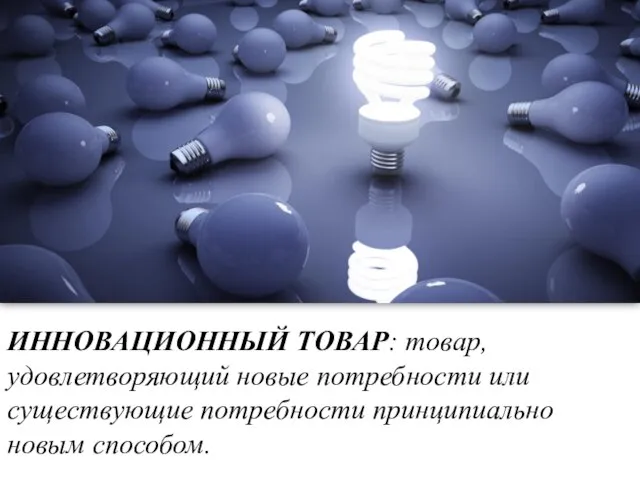 ИННОВАЦИОННЫЙ ТОВАР: товар, удовлетворяющий новые потребности или существующие потребности принципиально новым способом.